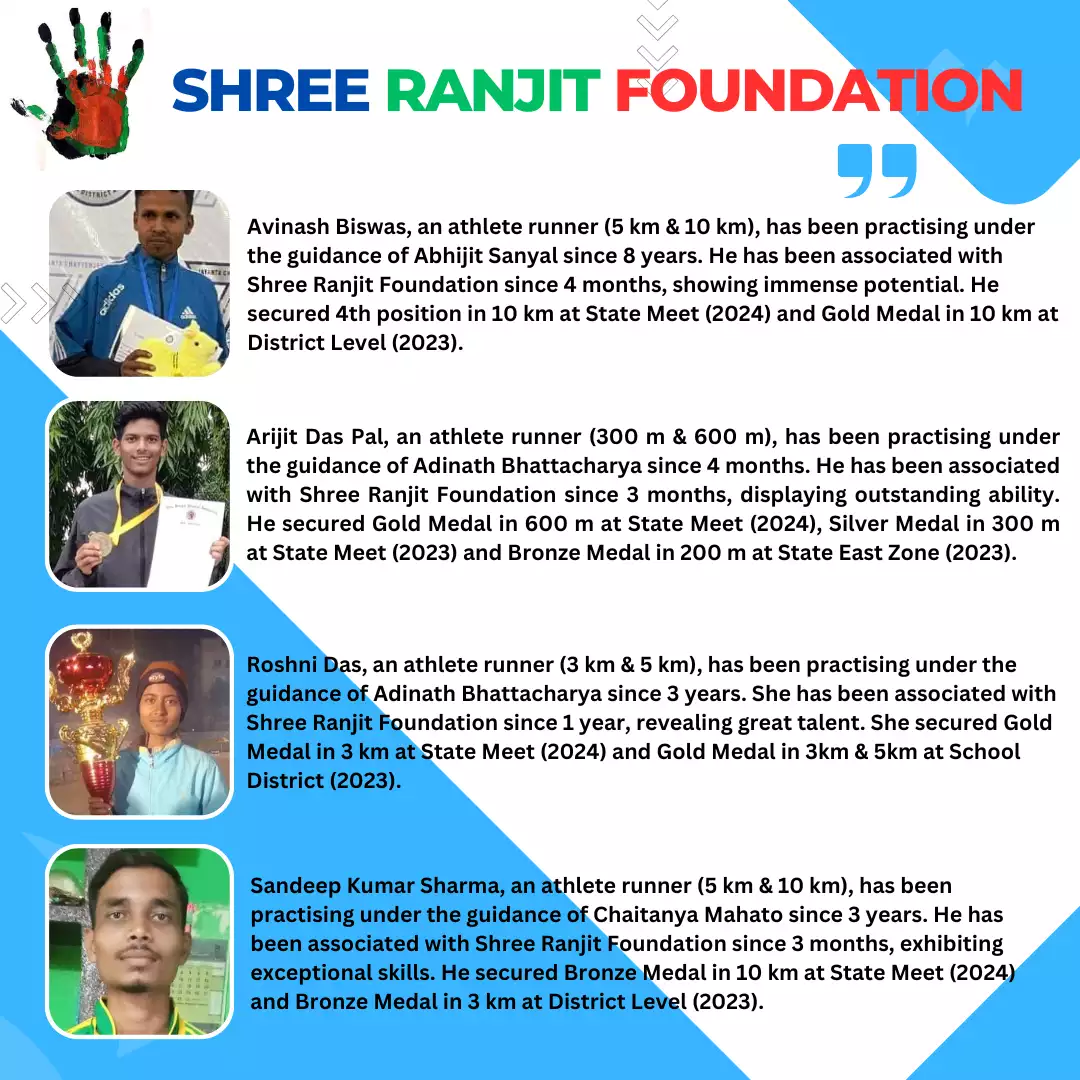 SHREE RANJIT FOUNDATION

Avinash Biswas, an athlete runner (5 km & 10 km), has been practising under the guidance of Abhijit Sanyal since 8 years. He has been associated with Shree Ranjit Foundation since 4 months, showing immense potential. He secured 4th position in 10 km at State Meet (2024) and Gold Medal in 10 km at District Level (2023).

Arijit Das Pal, an athlete runner (300 m & 600 m), has been practising under the guidance of Adinath Bhattacharya since 4 months. He has been associated with Shree Ranjit Foundation since 3 months, displaying outstanding ability. He secured Gold Medal in 600 m at State Meet (2024), Silver Medal in 300 m at State Meet (2023) and Bronze Medal in 200 m at State East Zone (2023).

Roshni Das, an athlete runner (3 km & 5 km), has been practising under the guidance of Adinath Bhattacharya since 3 years. She has been associated with Shree Ranjit Foundation since 1 year, revealing great talent. She secured Gold Medal in 3 km at State Meet (2024) and Gold Medal in 3km & 5km at School District (2023).

Sandeep Kumar Sharma, an athlete runner (5 km & 10 km), has been practising under the guidance of Chaitanya Mahato since 3 years. He has been associated with Shree Ranjit Foundation since 3 months, exhibiting exceptional skills. He secured Bronze Medal in 10 km at State Meet (2024) and Bronze Medal in 3 km at District Level (2023).